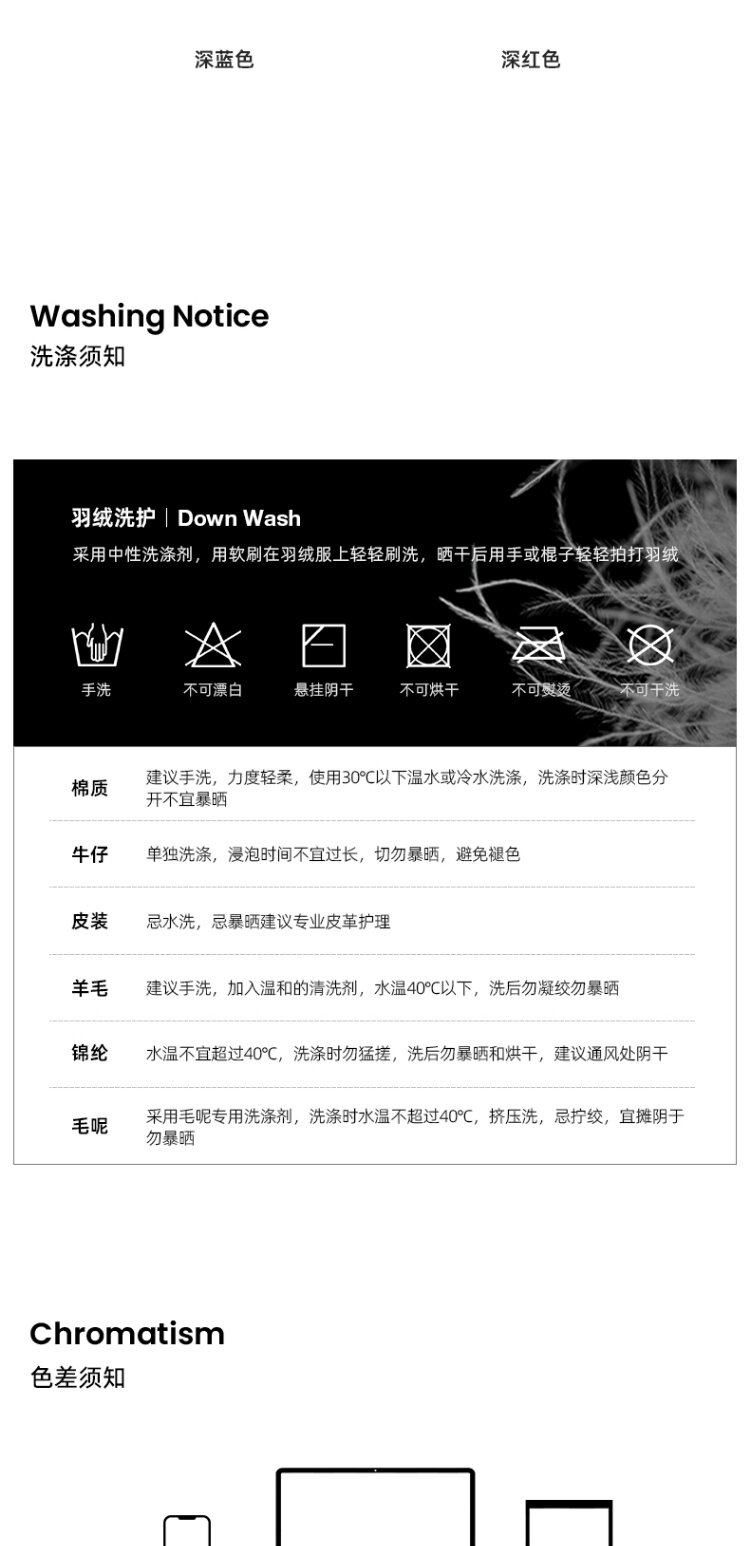 深蓝色 深红色

Washing Notice
洗涤须知

羽绒洗护 | Down Wash
采用中性洗涤剂，用软刷在羽绒服上轻轻刷洗，晒干后用手或棍子轻轻拍打羽绒

手洗 不可漂白 悬挂阴干 不可烘干 不可熨烫 不可干洗

棉质 建议手洗，力度轻柔，使用30℃以下温水或冷水洗涤，洗涤时深浅颜色分开不宜暴晒

牛仔 单独洗涤，浸泡时间不宜过长，切勿暴晒，避免褪色

皮装 忌水洗，忌暴晒建议专业皮革护理

羊毛 建议手洗，加入温和的清洗剂，水温40℃以下，洗后勿凝绞勿暴晒

锦纶 水温不宜超过40℃，洗涤时勿猛搓，洗后勿暴晒和烘干，建议通风处阴干

毛呢 采用毛呢专用洗涤剂，洗涤时水温不超过40℃，挤压洗，忌拧绞，宜摊阴于勿暴晒

Chromatism
色差须知